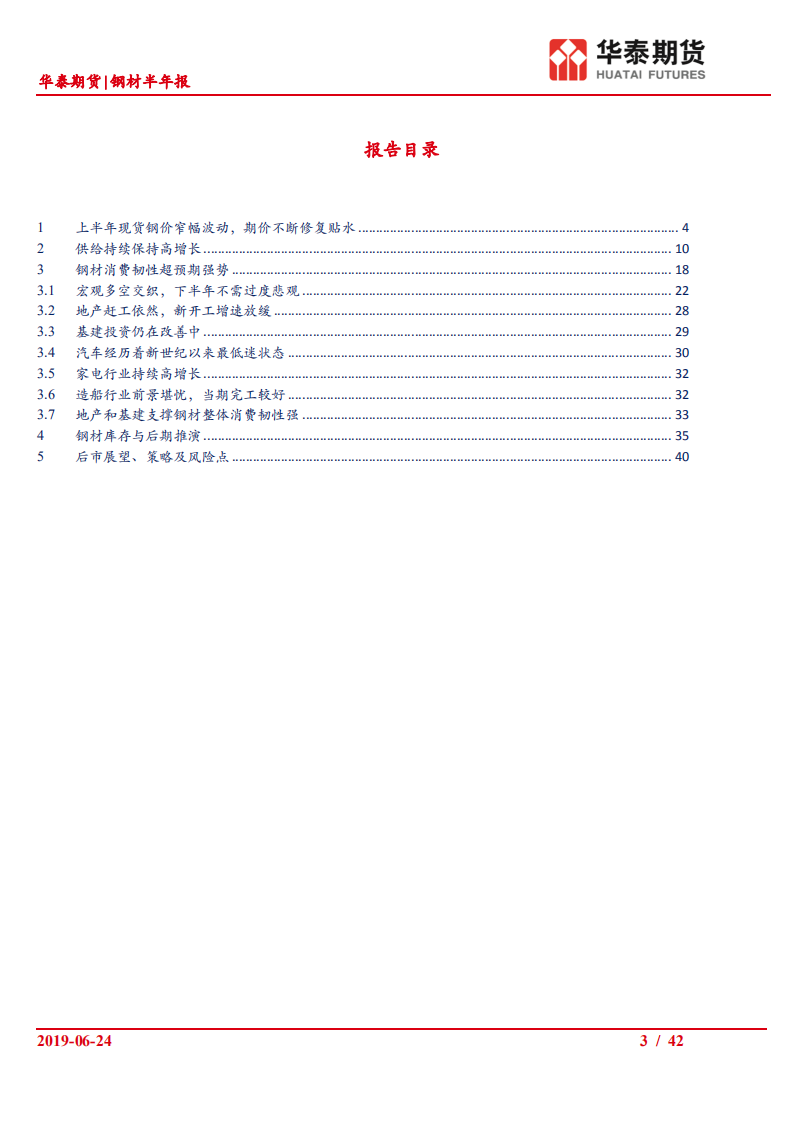 华泰期货|钢材半年报

华泰期货
HUATAI FUTURES

报告目录

1 上半年现货钢价窄幅波动，期价不断修复贴水 ........ 4
2 供给持续保持高增长 ........ 10
3 钢材消费韧性超预期强势 ........ 18
3.1 宏观多空交织，下半年不需过度悲观 ........ 22
3.2 地产赶工依然，新开工增速放缓 ........ 28
3.3 基建投资仍在改善中 ........ 29
3.4 汽车经历着新世纪以来最低迷状态 ........ 30
3.5 家电行业持续高增长 ........ 32
3.6 造船行业前景堪忧，当期完工较好 ........ 32
3.7 地产和基建支撑钢材整体消费韧性强 ........ 33
4 钢材库存与后期推演 ........ 35
5 后市展望、策略及风险点 ........ 40

2019-06-24 3 / 42